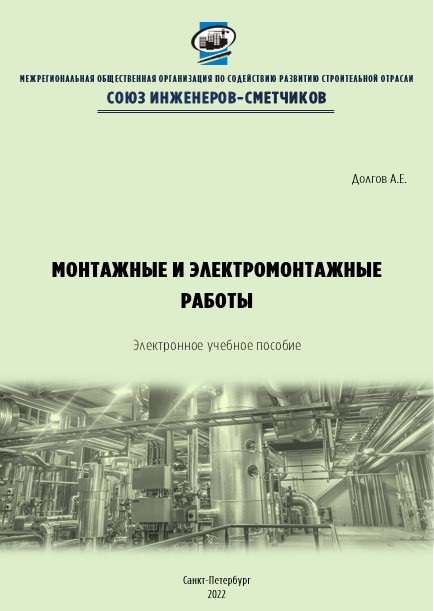 МЕЖРЕГИОНАЛЬНАЯ ОБЩЕСТВЕННАЯ ОРГАНИЗАЦИЯ ПО СОДЕЙСТВИЮ РАЗВИТИЮ СТРОИТЕЛЬНОЙ ОТРАСЛИ
СОЮЗ ИНЖЕНЕРОВ-СМЕТЧИКОВ

Долгов А.Е.

МОНТАЖНЫЕ И ЭЛЕКТРОМОНТАЖНЫЕ РАБОТЫ

Электронное учебное пособие

Санкт-Петербург
2022